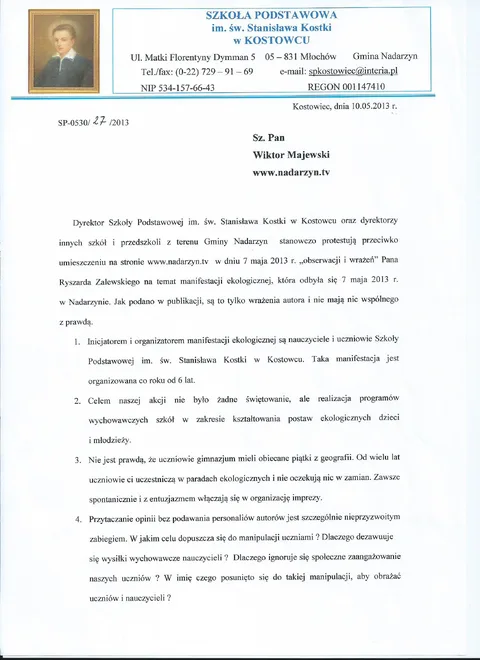 SZKOŁA PODSTAWOWA
im. św. Stanisława Kostki
w KOSTOWCU

Ul. Matki Florentyny Dymman 5   05 – 831 Młochów   Gmina Nadarzyn
Tel./fax: (0-22) 729 – 91 – 69   e-mail: spkostowiec@interia.pl
NIP 534-157-66-43   REGON 001147410

Kostowiec, dnia 10.05.2013 r.

SP-0530/ 27 /2013

Sz. Pan
Wiktor Majewski
www.nadarzyn.tv

Dyrektor Szkoły Podstawowej im. św. Stanisława Kostki w Kostowcu oraz dyrektorzy innych szkół i przedszkoli z terenu Gminy Nadarzyn stanowczo protestują przeciwko umieszczeniu na stronie www.nadarzyn.tv w dniu 7 maja 2013 r. „obserwacji i wrażeń" Pana Ryszarda Zalewskiego na temat manifestacji ekologicznej, która odbyła się 7 maja 2013 r. w Nadarzynie. Jak podano w publikacji, są to tylko wrażenia autora i nie mają nic wspólnego z prawdą.

1. Inicjatorem i organizatorem manifestacji ekologicznej są nauczyciele i uczniowie Szkoły Podstawowej im. św. Stanisława Kostki w Kostowcu. Taka manifestacja jest organizowana co roku od 6 lat.

2. Celem naszej akcji nie było żadne świętowanie, ale realizacja programów wychowawczych szkół w zakresie kształtowania postaw ekologicznych dzieci i młodzieży.

3. Nie jest prawdą, że uczniowie gimnazjum mieli obiecane piątki z geografii. Od wielu lat uczniowie ci uczestniczą w paradach ekologicznych i nie oczekują nic w zamian. Zawsze spontanicznie i z entuzjazmem włączają się w organizację imprezy.

4. Przytaczanie opinii bez podawania personaliów autorów jest szczególnie nieprzyzwoitym zabiegiem. W jakim celu dopuszcza się do manipulacji uczniami ? Dlaczego dezawuuje się wysiłki wychowawcze nauczycieli ? Dlaczego ignoruje się społeczne zaangażowanie naszych uczniów ? W imię czego posunięto się do takiej manipulacji, aby obrażać uczniów i nauczycieli ?